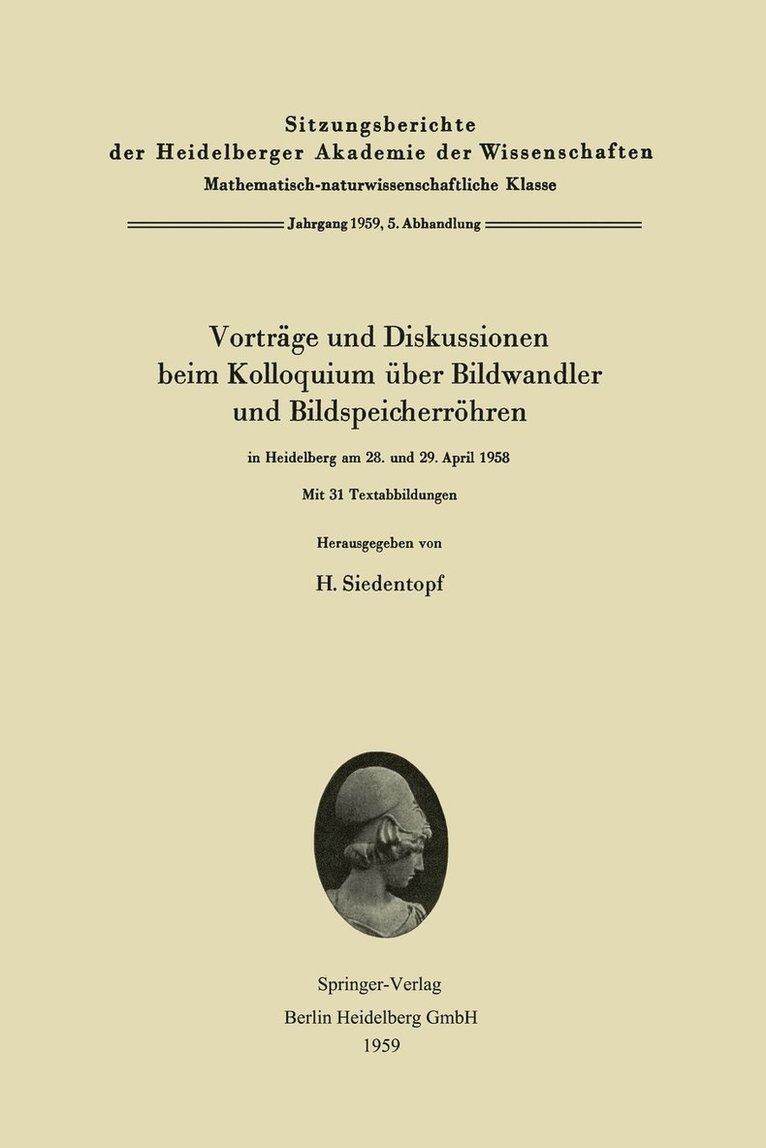 Sitzungsberichte
der Heidelberger Akademie der Wissenschaften
Mathematisch-naturwissenschaftliche Klasse

Jahrgang 1959, 5. Abhandlung

Vorträge und Diskussionen beim Kolloquium über Bildwandler und Bildspeicherröhren

in Heidelberg am 28. und 29. April 1958

Mit 31 Textabbildungen

Herausgegeben von

H. Siedentopf

Springer-Verlag
Berlin Heidelberg GmbH
1959